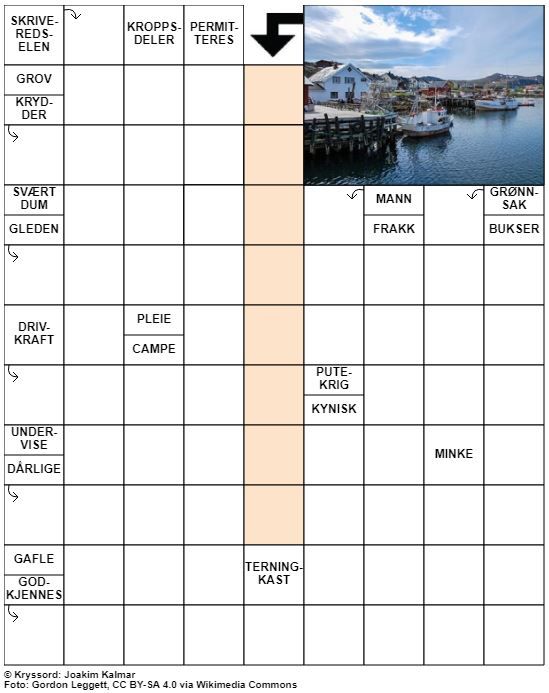 SKRIVEREDSELEN

KROPPSDELER

PERMITTERES

GROV

KRYDDER

SVÆRT DUM

GLEDEN

MANN

FRAKK

GRØNNSAK

BUKSER

DRIVKRAFT

PLEIE

CAMPE

PUTEKRIG

KYNISK

UNDERVISE

DÅRLIGE

MINKE

GAFLE

GODKJENNES

TERNINGKAST

© Kryssord: Joakim Kalmar
Foto: Gordon Leggett, CC BY-SA 4.0 via Wikimedia Commons